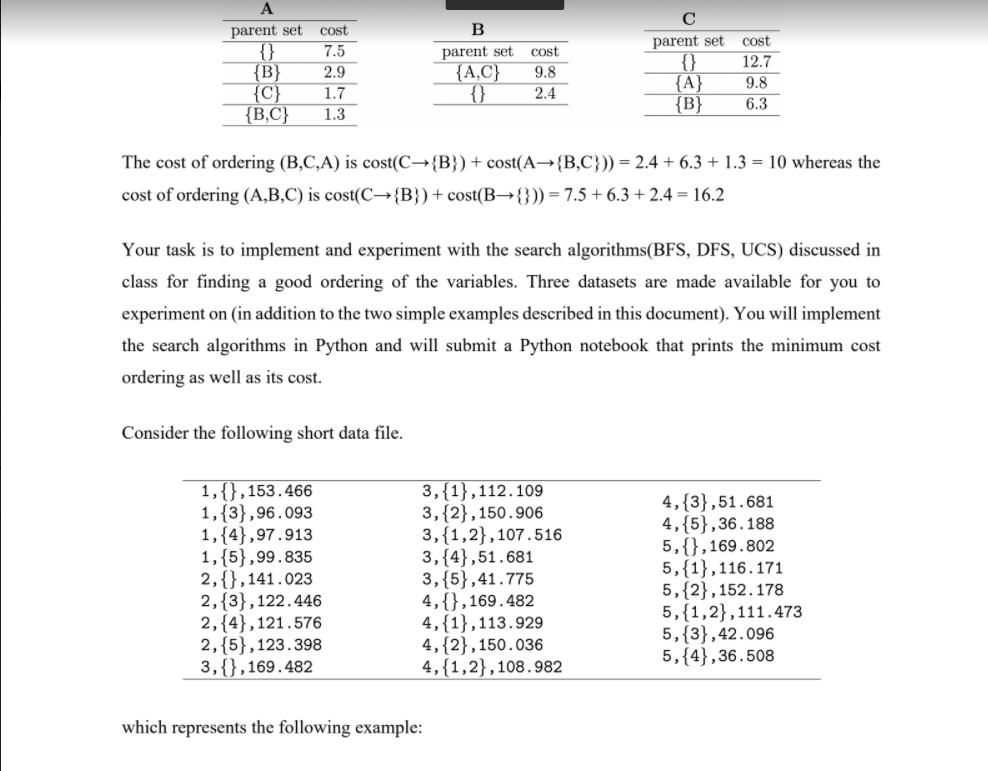 A

| parent set | cost |
|---|---|
| {} | 7.5 |
| {B} | 2.9 |
| {C} | 1.7 |
| {B,C} | 1.3 |

B

| parent set | cost |
|---|---|
| {A,C} | 9.8 |
| {} | 2.4 |

C

| parent set | cost |
|---|---|
| {} | 12.7 |
| {A} | 9.8 |
| {B} | 6.3 |

The cost of ordering (B,C,A) is cost(C→{B}) + cost(A→{B,C})) = 2.4 + 6.3 + 1.3 = 10 whereas the cost of ordering (A,B,C) is cost(C→{B}) + cost(B→{})) = 7.5 + 6.3 + 2.4 = 16.2

Your task is to implement and experiment with the search algorithms(BFS, DFS, UCS) discussed in class for finding a good ordering of the variables. Three datasets are made available for you to experiment on (in addition to the two simple examples described in this document). You will implement the search algorithms in Python and will submit a Python notebook that prints the minimum cost ordering as well as its cost.

Consider the following short data file.

1,{},153.466
1,{3},96.093
1,{4},97.913
1,{5},99.835
2,{},141.023
2,{3},122.446
2,{4},121.576
2,{5},123.398
3,{},169.482

3,{1},112.109
3,{2},150.906
3,{1,2},107.516
3,{4},51.681
3,{5},41.775
4,{},169.482
4,{1},113.929
4,{2},150.036
4,{1,2},108.982

4,{3},51.681
4,{5},36.188
5,{},169.802
5,{1},116.171
5,{2},152.178
5,{1,2},111.473
5,{3},42.096
5,{4},36.508

which represents the following example: